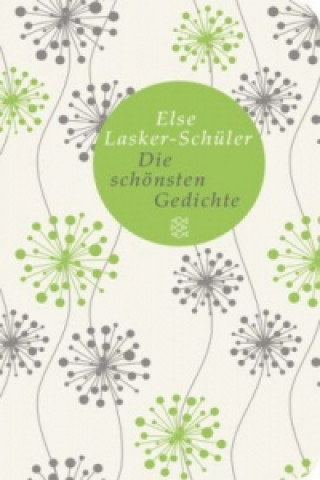 Else Lasker-Schüler
Die schönsten Gedichte